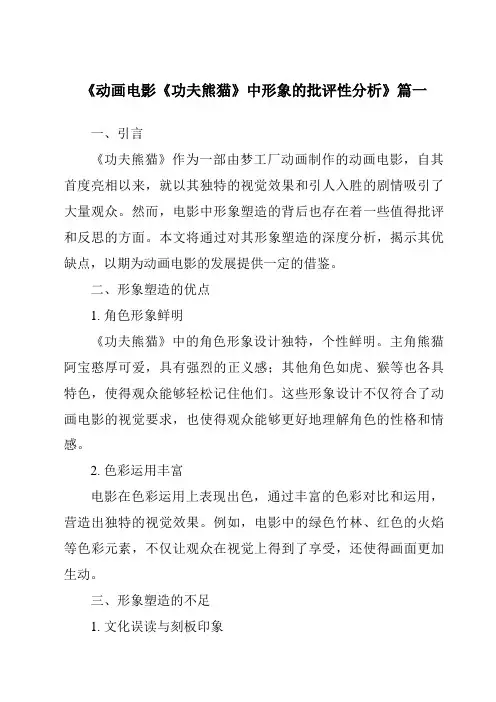 《动画电影《功夫熊猫》中形象的批评性分析》篇一

一、引言

《功夫熊猫》作为一部由梦工厂动画制作的动画电影，自其首度亮相以来，就以其独特的视觉效果和引人入胜的剧情吸引了大量观众。然而，电影中形象塑造的背后也存在着一些值得批评和反思的方面。本文将通过对其形象塑造的深度分析，揭示其优缺点，以期为动画电影的发展提供一定的借鉴。

二、形象塑造的优点

1. 角色形象鲜明

《功夫熊猫》中的角色形象设计独特，个性鲜明。主角熊猫阿宝憨厚可爱，具有强烈的正义感；其他角色如虎、猴等也各具特色，使得观众能够轻松记住他们。这些形象设计不仅符合了动画电影的视觉要求，也使得观众能够更好地理解角色的性格和情感。

2. 色彩运用丰富

电影在色彩运用上表现出色，通过丰富的色彩对比和运用，营造出独特的视觉效果。例如，电影中的绿色竹林、红色的火焰等色彩元素，不仅让观众在视觉上得到了享受，还使得画面更加生动。

三、形象塑造的不足

1. 文化误读与刻板印象